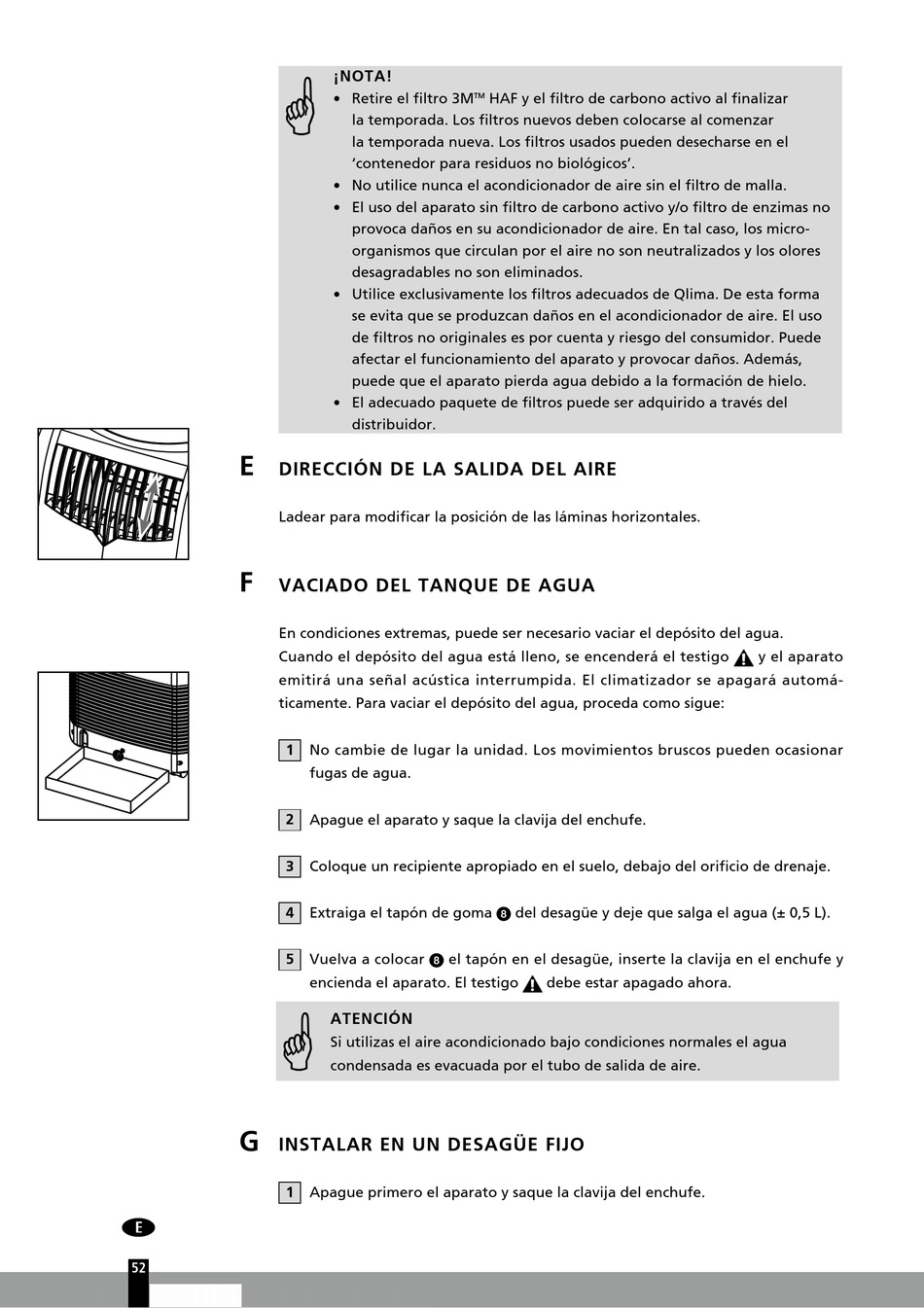 ¡NOTA!
• Retire el filtro 3M™ HAF y el filtro de carbono activo al finalizar la temporada. Los filtros nuevos deben colocarse al comenzar la temporada nueva. Los filtros usados pueden desecharse en el 'contenedor para residuos no biológicos'.
• No utilice nunca el acondicionador de aire sin el filtro de malla.
• El uso del aparato sin filtro de carbono activo y/o filtro de enzimas no provoca daños en su acondicionador de aire. En tal caso, los microorganismos que circulan por el aire no son neutralizados y los olores desagradables no son eliminados.
• Utilice exclusivamente los filtros adecuados de Qlima. De esta forma se evita que se produzcan daños en el acondicionador de aire. El uso de filtros no originales es por cuenta y riesgo del consumidor. Puede afectar el funcionamiento del aparato y provocar daños. Además, puede que el aparato pierda agua debido a la formación de hielo.
• El adecuado paquete de filtros puede ser adquirido a través del distribuidor.

E DIRECCIÓN DE LA SALIDA DEL AIRE

Ladear para modificar la posición de las láminas horizontales.

F VACIADO DEL TANQUE DE AGUA

En condiciones extremas, puede ser necesario vaciar el depósito del agua.
Cuando el depósito del agua está lleno, se encenderá el testigo y el aparato emitirá una señal acústica interrumpida. El climatizador se apagará automáticamente. Para vaciar el depósito del agua, proceda como sigue:

1 No cambie de lugar la unidad. Los movimientos bruscos pueden ocasionar fugas de agua.

2 Apague el aparato y saque la clavija del enchufe.

3 Coloque un recipiente apropiado en el suelo, debajo del orificio de drenaje.

4 Extraiga el tapón de goma 8 del desagüe y deje que salga el agua (± 0,5 L).

5 Vuelva a colocar 8 el tapón en el desagüe, inserte la clavija en el enchufe y encienda el aparato. El testigo debe estar apagado ahora.

ATENCIÓN
Si utilizas el aire acondicionado bajo condiciones normales el agua condensada es evacuada por el tubo de salida de aire.

G INSTALAR EN UN DESAGÜE FIJO

1 Apague primero el aparato y saque la clavija del enchufe.

E

52